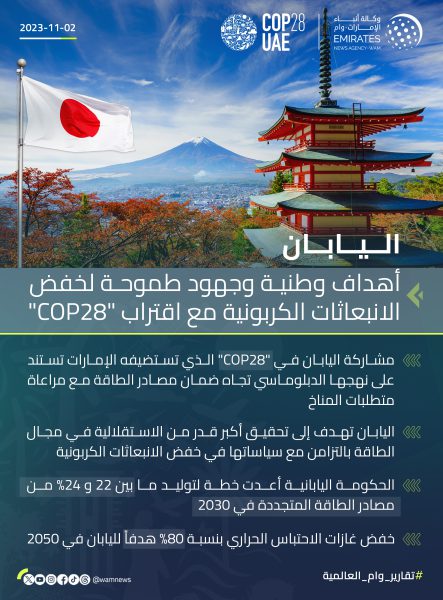 2023-11-02

COP28 UAE

وكالة أنباء الإمارات - وام
EMIRATES NEWS AGENCY - WAM

اليابان

أهداف وطنية وجهود طموحة لخفض الانبعاثات الكربونية مع اقتراب "COP28"

مشاركة اليابان في "COP28" الذي تستضيفه الإمارات تستند على نهجها الدبلوماسي تجاه ضمان مصادر الطاقة مع مراعاة متطلبات المناخ

اليابان تهدف إلى تحقيق أكبر قدر من الاستقلالية في مجال الطاقة بالتزامن مع سياساتها في خفض الانبعاثات الكربونية

الحكومة اليابانية أعدت خطة لتوليد ما بين 22 و 24% من مصادر الطاقة المتجددة في 2030

خفض غازات الاحتباس الحراري بنسبة 80% هدفاً لليابان في 2050

@wamnews

#تقارير_وام_العالمية